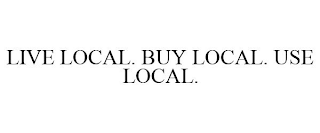 LIVE LOCAL. BUY LOCAL. USE LOCAL.